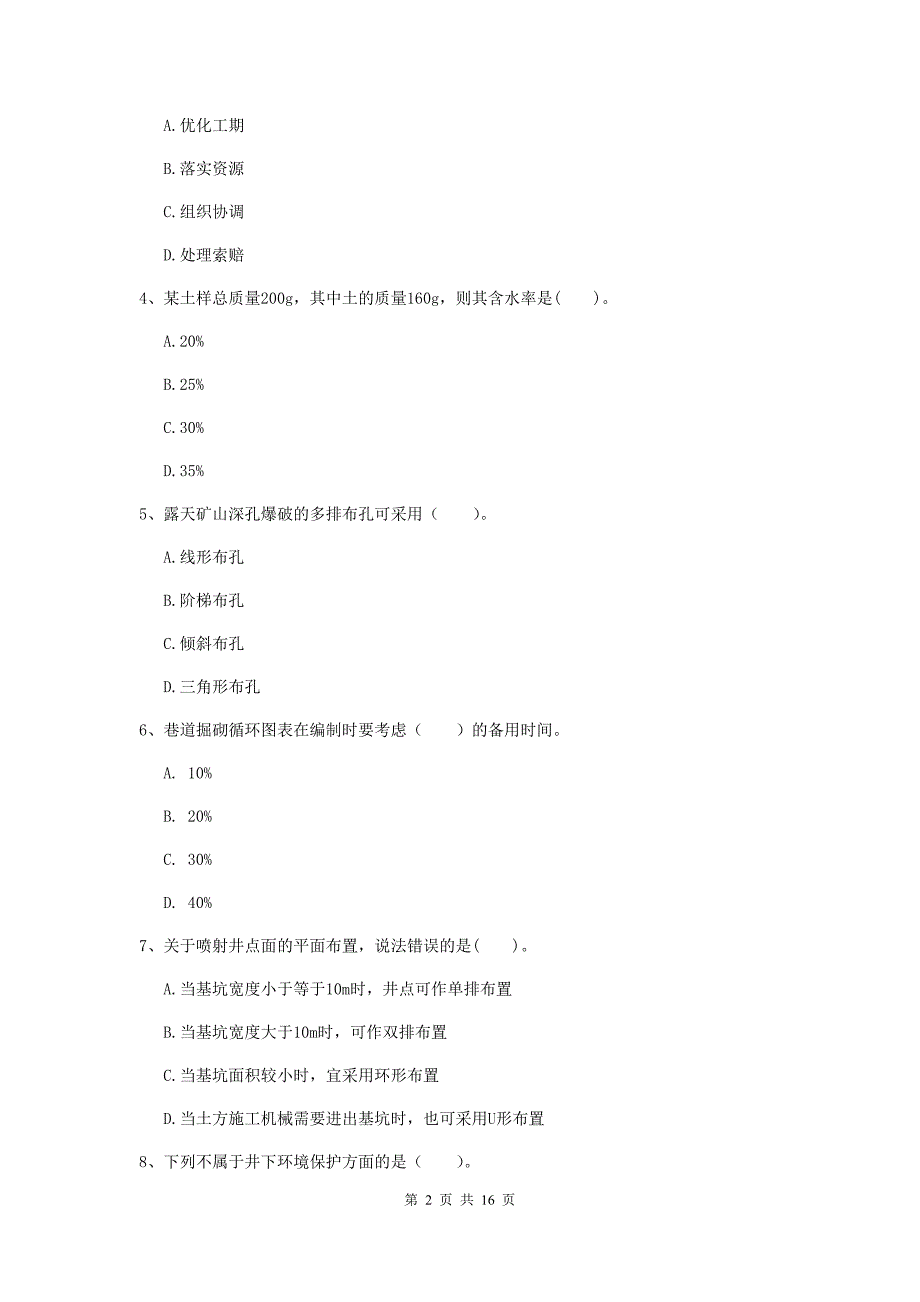 A. 优化工期

B. 落实资源

C. 组织协调

D. 处理索赔

4、某土样总质量200g，其中土的质量160g，则其含水率是(　　)。

A. 20%

B. 25%

C. 30%

D. 35%

5、露天矿山深孔爆破的多排布孔可采用（　　）。

A. 线形布孔

B. 阶梯布孔

C. 倾斜布孔

D. 三角形布孔

6、巷道掘砌循环图表在编制时要考虑（　　）的备用时间。

A. 10%

B. 20%

C. 30%

D. 40%

7、关于喷射井点面的平面布置，说法错误的是(　　)。

A. 当基坑宽度小于等于10m时，井点可作单排布置

B. 当基坑宽度大于10m时，可作双排布置

C. 当基坑面积较小时，宜采用环形布置

D. 当土方施工机械需要进出基坑时，也可采用U形布置

8、下列不属于井下环境保护方面的是（　　）。

第 2 页 共 16 页